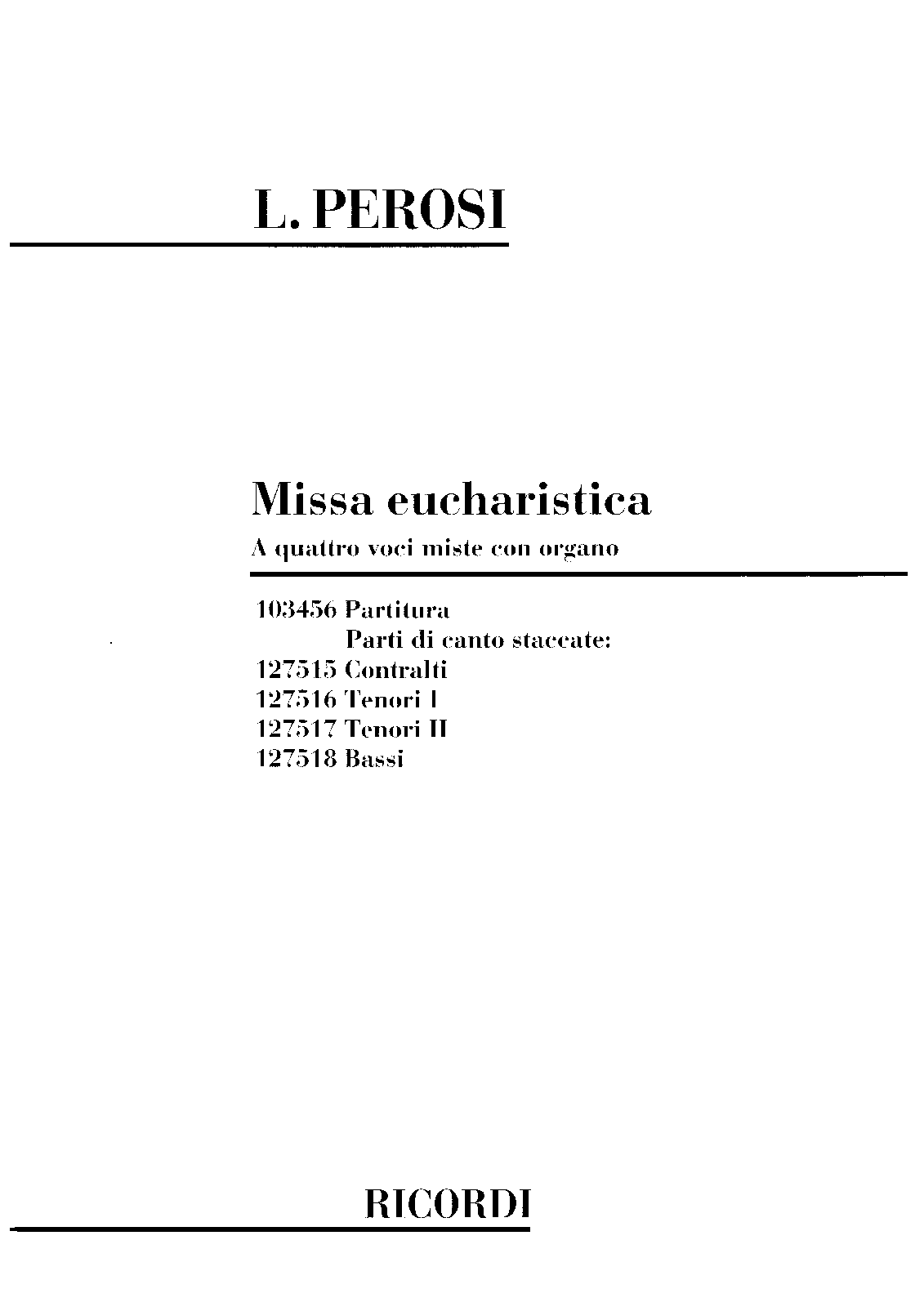 L. PEROSI

Missa eucharistica

A quattro voci miste con organo

103456 Partitura
Parti di canto staccate:
127515 Contralti
127516 Tenori I
127517 Tenori II
127518 Bassi

RICORDI